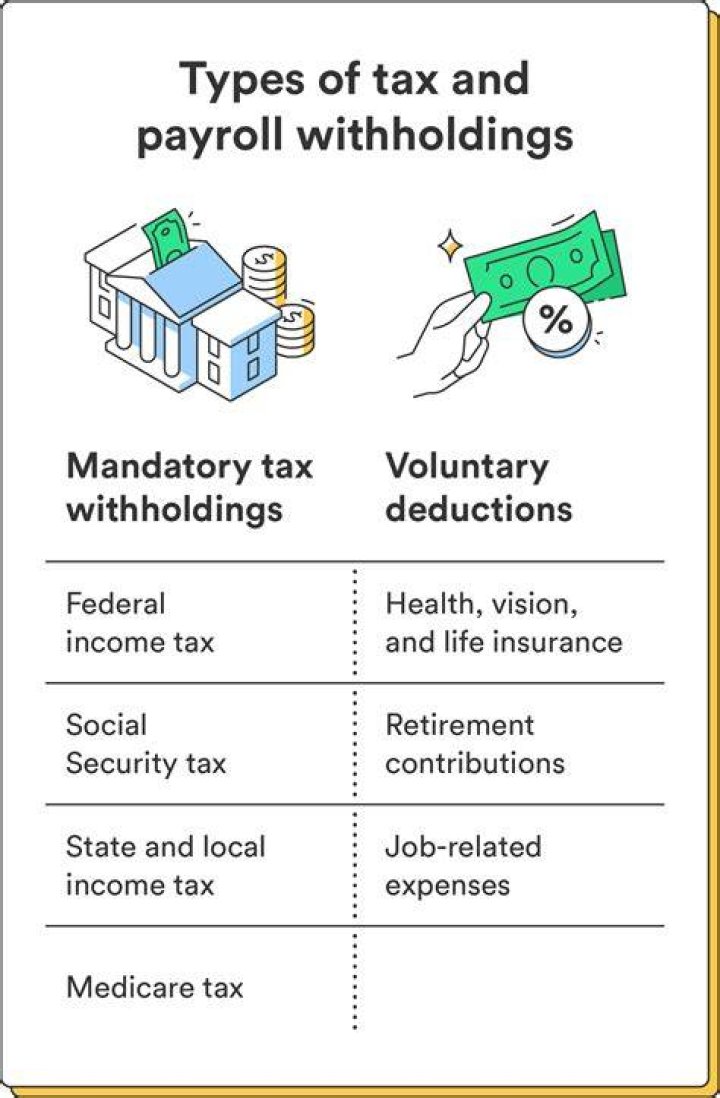 Types of tax and payroll withholdings

%

| Mandatory tax withholdings | Voluntary deductions |
|---|---|
| Federal income tax | Health, vision, and life insurance |
| Social Security tax | Retirement contributions |
| State and local income tax | Job-related expenses |
| Medicare tax | |